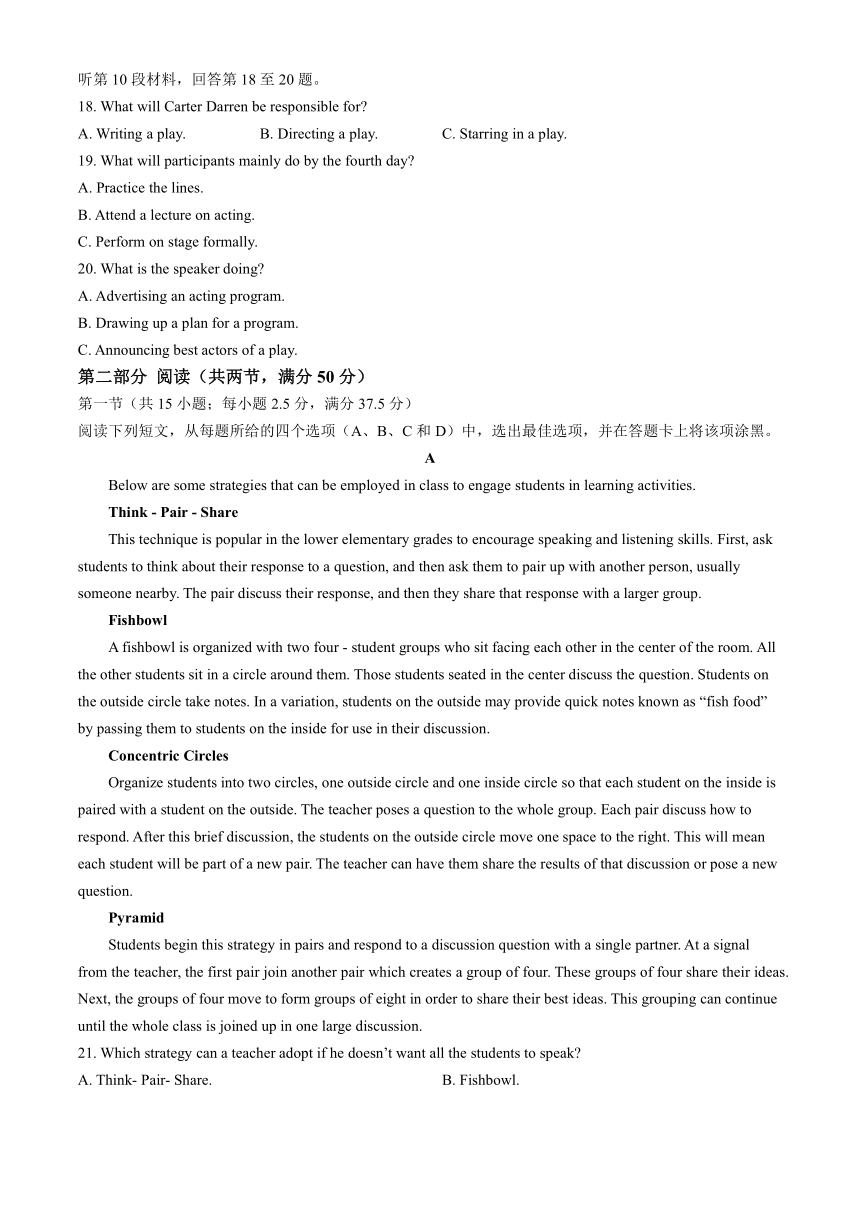 听第 10 段材料，回答第 18 至 20 题。
18. What will Carter Darren be responsible for?
A. Writing a play.
B. Directing a play.
C. Starring in a play.
19. What will participants mainly do by the fourth day?
A. Practice the lines.
B. Attend a lecture on acting.
C. Perform on stage formally.
20. What is the speaker doing?
A. Advertising an acting program.
B. Drawing up a plan for a program.
C. Announcing best actors of a play.
第二部分 阅读（共两节，满分 50 分）
第一节（共 15 小题；每小题 2.5 分，满分 37.5 分）
阅读下列短文，从每题所给的四个选项（A、B、C 和 D）中，选出最佳选项，并在答题卡上将该项涂黑。
A
Below are some strategies that can be employed in class to engage students in learning activities.
Think - Pair - Share
This technique is popular in the lower elementary grades to encourage speaking and listening skills. First, ask students to think about their response to a question, and then ask them to pair up with another person, usually someone nearby. The pair discuss their response, and then they share that response with a larger group.
Fishbowl
A fishbowl is organized with two four - student groups who sit facing each other in the center of the room. All the other students sit in a circle around them. Those students seated in the center discuss the question. Students on the outside circle take notes. In a variation, students on the outside may provide quick notes known as “fish food” by passing them to students on the inside for use in their discussion.
Concentric Circles
Organize students into two circles, one outside circle and one inside circle so that each student on the inside is paired with a student on the outside. The teacher poses a question to the whole group. Each pair discuss how to respond. After this brief discussion, the students on the outside circle move one space to the right. This will mean each student will be part of a new pair. The teacher can have them share the results of that discussion or pose a new question.
Pyramid
Students begin this strategy in pairs and respond to a discussion question with a single partner. At a signal from the teacher, the first pair join another pair which creates a group of four. These groups of four share their ideas. Next, the groups of four move to form groups of eight in order to share their best ideas. This grouping can continue until the whole class is joined up in one large discussion.
21. Which strategy can a teacher adopt if he doesn’t want all the students to speak?
A. Think- Pair- Share.
B. Fishbowl.